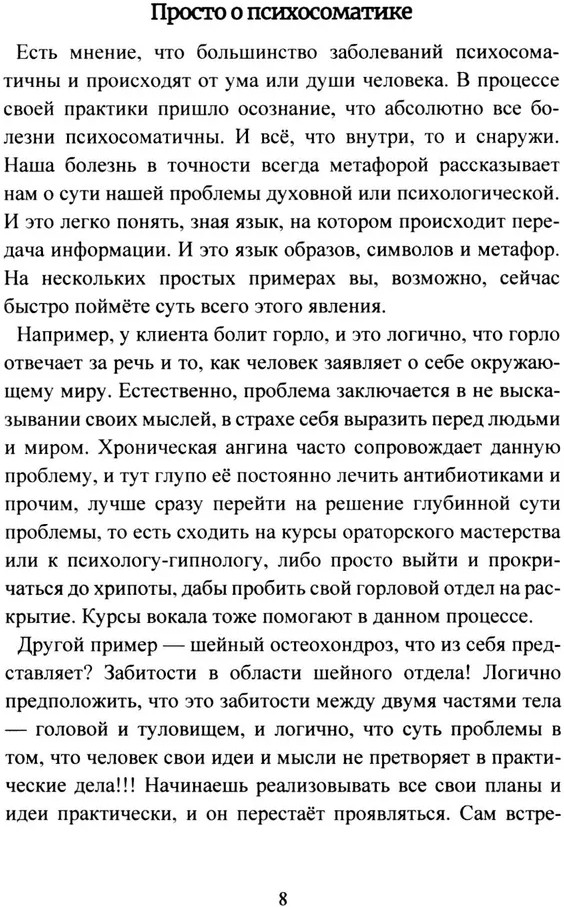 Просто о психосоматике

Есть мнение, что большинство заболеваний психосоматичны и происходят от ума или души человека. В процессе своей практики пришло осознание, что абсолютно все болезни психосоматичны. И всё, что внутри, то и снаружи. Наша болезнь в точности всегда метафорой рассказывает нам о сути нашей проблемы духовной или психологической. И это легко понять, зная язык, на котором происходит передача информации. И это язык образов, символов и метафор. На нескольких простых примерах вы, возможно, сейчас быстро поймёте суть всего этого явления.

Например, у клиента болит горло, и это логично, что горло отвечает за речь и то, как человек заявляет о себе окружающему миру. Естественно, проблема заключается в не высказывании своих мыслей, в страхе себя выразить перед людьми и миром. Хроническая ангина часто сопровождает данную проблему, и тут глупо её постоянно лечить антибиотиками и прочим, лучше сразу перейти на решение глубинной сути проблемы, то есть сходить на курсы ораторского мастерства или к психологу-гипнологу, либо просто выйти и прокричаться до хрипоты, дабы пробить свой горловой отдел на раскрытие. Курсы вокала тоже помогают в данном процессе.

Другой пример — шейный остеохондроз, что из себя представляет? Забитости в области шейного отдела! Логично предположить, что это забитости между двумя частями тела — головой и туловищем, и логично, что суть проблемы в том, что человек свои идеи и мысли не претворяет в практические дела!!! Начинаешь реализовывать все свои планы и идеи практически, и он перестаёт проявляться. Сам встре-

8